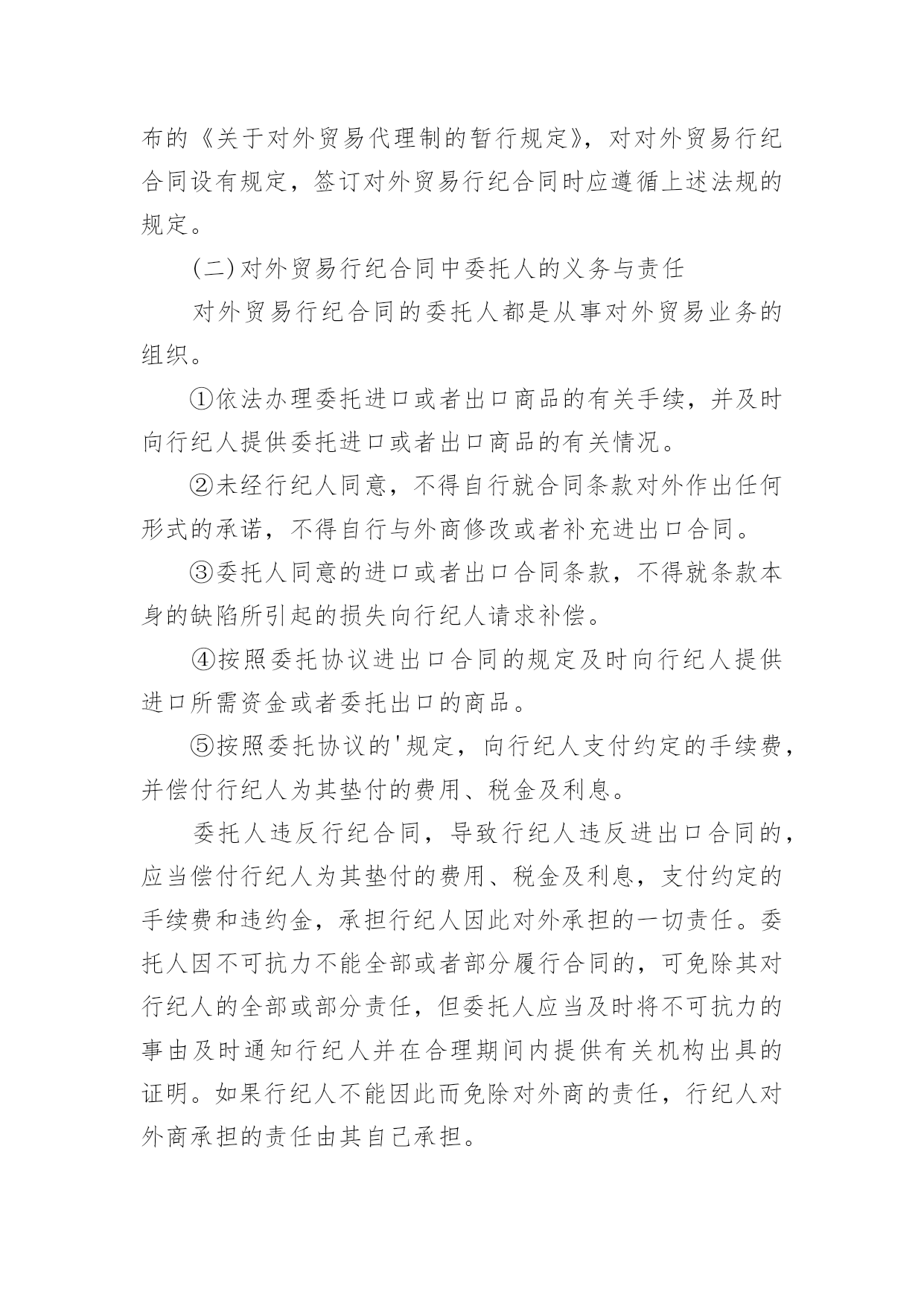 布的《关于对外贸易代理制的暂行规定》，对对外贸易行纪合同设有规定，签订对外贸易行纪合同时应遵循上述法规的规定。

(二)对外贸易行纪合同中委托人的义务与责任

对外贸易行纪合同的委托人都是从事对外贸易业务的组织。

①依法办理委托进口或者出口商品的有关手续，并及时向行纪人提供委托进口或者出口商品的有关情况。

②未经行纪人同意，不得自行就合同条款对外作出任何形式的承诺，不得自行与外商修改或者补充进出口合同。

③委托人同意的进口或者出口合同条款，不得就条款本身的缺陷所引起的损失向行纪人请求补偿。

④按照委托协议进出口合同的规定及时向行纪人提供进口所需资金或者委托出口的商品。

⑤按照委托协议的'规定，向行纪人支付约定的手续费，并偿付行纪人为其垫付的费用、税金及利息。

委托人违反行纪合同，导致行纪人违反进出口合同的，应当偿付行纪人为其垫付的费用、税金及利息，支付约定的手续费和违约金，承担行纪人因此对外承担的一切责任。委托人因不可抗力不能全部或者部分履行合同的，可免除其对行纪人的全部或部分责任，但委托人应当及时将不可抗力的事由及时通知行纪人并在合理期间内提供有关机构出具的证明。如果行纪人不能因此而免除对外商的责任，行纪人对外商承担的责任由其自己承担。